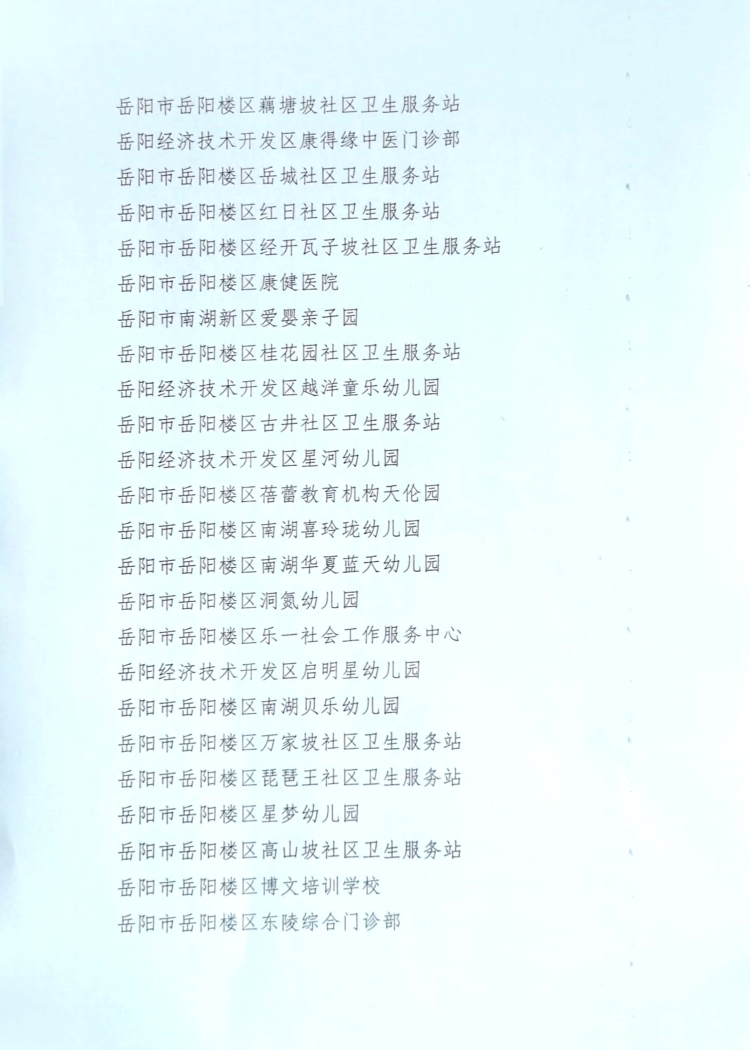 岳阳市岳阳楼区藕塘坡社区卫生服务站
岳阳经济技术开发区康得缘中医门诊部
岳阳市岳阳楼区岳城社区卫生服务站
岳阳市岳阳楼区红日社区卫生服务站
岳阳市岳阳楼区经开瓦子坡社区卫生服务站
岳阳市岳阳楼区康健医院
岳阳市南湖新区爱婴亲子园
岳阳市岳阳楼区桂花园社区卫生服务站
岳阳经济技术开发区越洋童乐幼儿园
岳阳市岳阳楼区古井社区卫生服务站
岳阳经济技术开发区星河幼儿园
岳阳市岳阳楼区蓓蕾教育机构天伦园
岳阳市岳阳楼区南湖喜玲珑幼儿园
岳阳市岳阳楼区南湖华夏蓝天幼儿园
岳阳市岳阳楼区洞氮幼儿园
岳阳市岳阳楼区乐一社会工作服务中心
岳阳经济技术开发区启明星幼儿园
岳阳市岳阳楼区南湖贝乐幼儿园
岳阳市岳阳楼区万家坡社区卫生服务站
岳阳市岳阳楼区琵琶王社区卫生服务站
岳阳市岳阳楼区星梦幼儿园
岳阳市岳阳楼区高山坡社区卫生服务站
岳阳市岳阳楼区博文培训学校
岳阳市岳阳楼区东陵综合门诊部